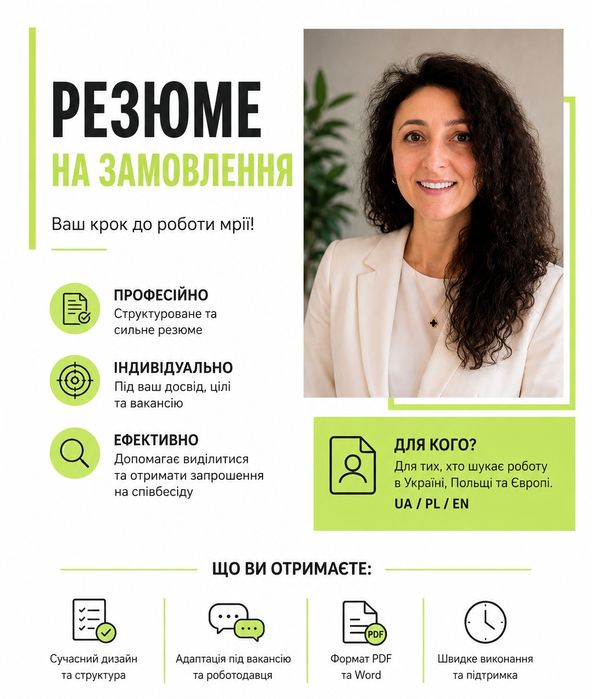 РЕЗЮМЕ
НА ЗАМОВЛЕННЯ

Ваш крок до роботи мрії!

ПРОФЕСІЙНО
Структуроване та сильне резюме

ІНДИВІДУАЛЬНО
Під ваш досвід, цілі та вакансію

ЕФЕКТИВНО
Допомагає виділитися та отримати запрошення на співбесіду

ДЛЯ КОГО?
Для тих, хто шукає роботу в Україні, Польщі та Європі.
UA / PL / EN

ЩО ВИ ОТРИМАЄТЕ:

Сучасний дизайн та структура

Адаптація під вакансію та роботодавця

PDF
Формат PDF та Word

Швидке виконання та підтримка